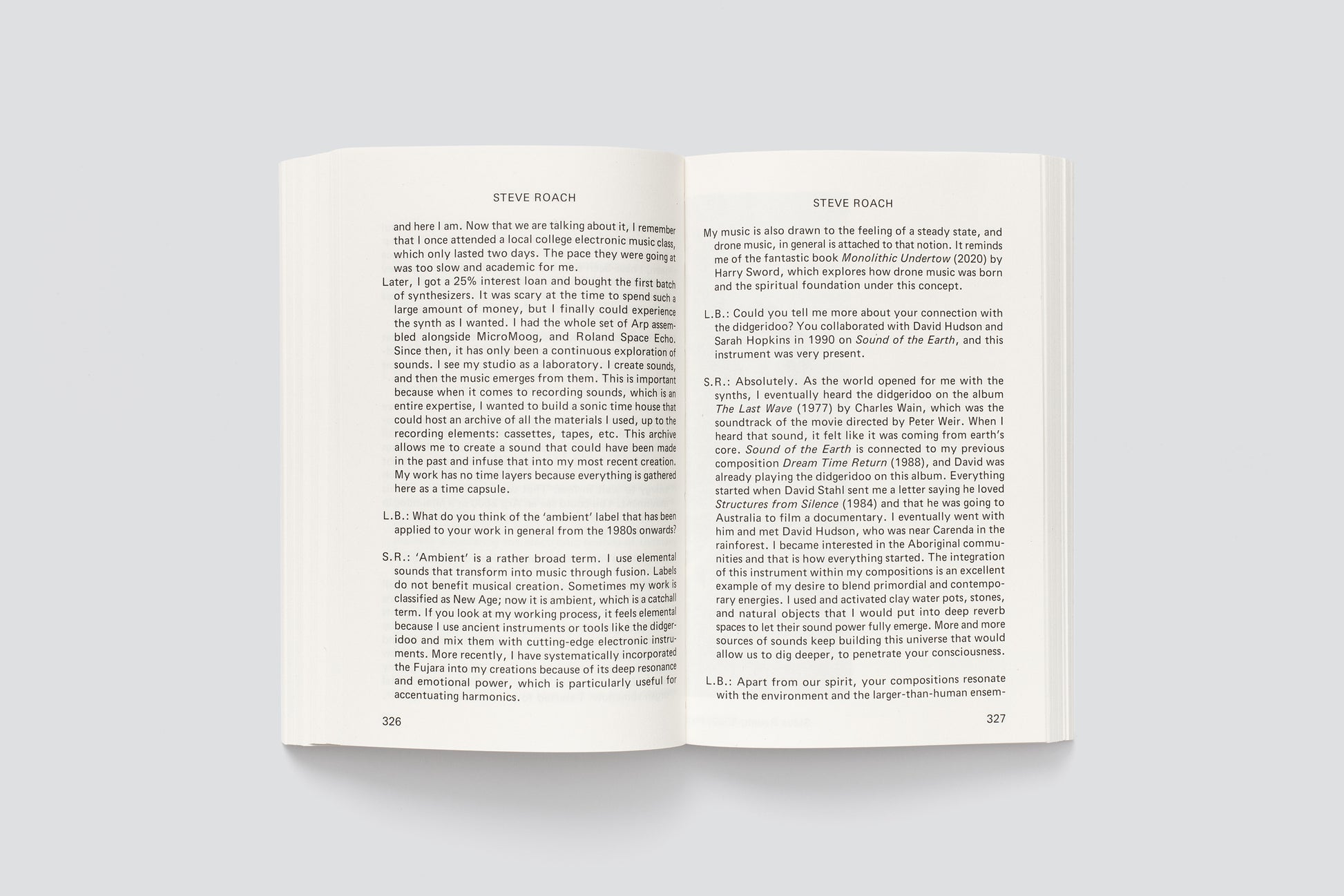 STEVE ROACH

and here I am. Now that we are talking about it, I remember that I once attended a local college electronic music class, which only lasted two days. The pace they were going at was too slow and academic for me.

Later, I got a 25% interest loan and bought the first batch of synthesizers. It was scary at the time to spend such a large amount of money, but I finally could experience the synth as I wanted. I had the whole set of Arp assembled alongside MicroMoog, and Roland Space Echo. Since then, it has only been a continuous exploration of sounds. I see my studio as a laboratory. I create sounds, and then the music emerges from them. This is important because when it comes to recording sounds, which is an entire expertise, I wanted to build a sonic time house that could host an archive of all the materials I used, up to the recording elements: cassettes, tapes, etc. This archive allows me to create a sound that could have been made in the past and infuse that into my most recent creation. My work has no time layers because everything is gathered here as a time capsule.

L.B.: What do you think of the 'ambient' label that has been applied to your work in general from the 1980s onwards?

S.R.: 'Ambient' is a rather broad term. I use elemental sounds that transform into music through fusion. Labels do not benefit musical creation. Sometimes my work is classified as New Age; now it is ambient, which is a catchall term. If you look at my working process, it feels elemental because I use ancient instruments or tools like the didgeridoo and mix them with cutting-edge electronic instruments. More recently, I have systematically incorporated the Fujara into my creations because of its deep resonance and emotional power, which is particularly useful for accentuating harmonics.

326

STEVE ROACH

My music is also drawn to the feeling of a steady state, and drone music, in general is attached to that notion. It reminds me of the fantastic book Monolithic Undertow (2020) by Harry Sword, which explores how drone music was born and the spiritual foundation under this concept.

L.B.: Could you tell me more about your connection with the didgeridoo? You collaborated with David Hudson and Sarah Hopkins in 1990 on Sound of the Earth, and this instrument was very present.

S.R.: Absolutely. As the world opened for me with the synths, I eventually heard the didgeridoo on the album The Last Wave (1977) by Charles Wain, which was the soundtrack of the movie directed by Peter Weir. When I heard that sound, it felt like it was coming from earth's core. Sound of the Earth is connected to my previous composition Dream Time Return (1988), and David was already playing the didgeridoo on this album. Everything started when David Stahl sent me a letter saying he loved Structures from Silence (1984) and that he was going to Australia to film a documentary. I eventually went with him and met David Hudson, who was near Carenda in the rainforest. I became interested in the Aboriginal communities and that is how everything started. The integration of this instrument within my compositions is an excellent example of my desire to blend primordial and contemporary energies. I used and activated clay water pots, stones, and natural objects that I would put into deep reverb spaces to let their sound power fully emerge. More and more sources of sounds keep building this universe that would allow us to dig deeper, to penetrate your consciousness.

L.B.: Apart from our spirit, your compositions resonate with the environment and the larger-than-human ensem-

327